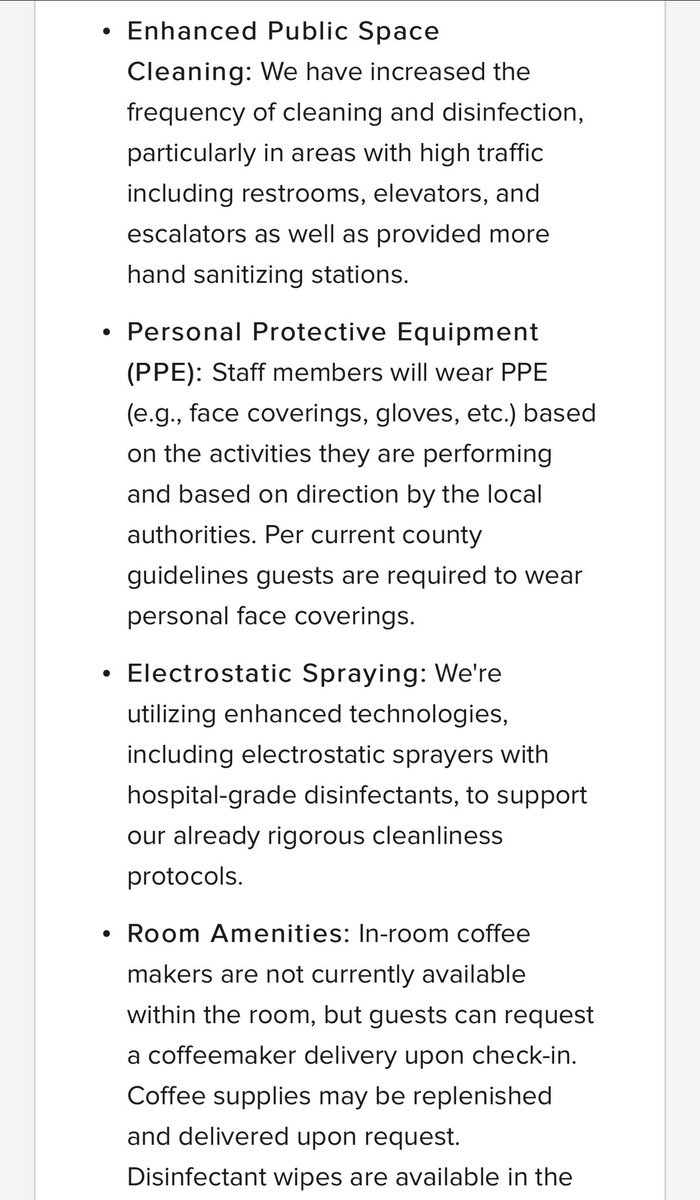 • Enhanced Public Space Cleaning: We have increased the frequency of cleaning and disinfection, particularly in areas with high traffic including restrooms, elevators, and escalators as well as provided more hand sanitizing stations.

• Personal Protective Equipment (PPE): Staff members will wear PPE (e.g., face coverings, gloves, etc.) based on the activities they are performing and based on direction by the local authorities. Per current county guidelines guests are required to wear personal face coverings.

• Electrostatic Spraying: We're utilizing enhanced technologies, including electrostatic sprayers with hospital-grade disinfectants, to support our already rigorous cleanliness protocols.

• Room Amenities: In-room coffee makers are not currently available within the room, but guests can request a coffeemaker delivery upon check-in. Coffee supplies may be replenished and delivered upon request. Disinfectant wipes are available in the